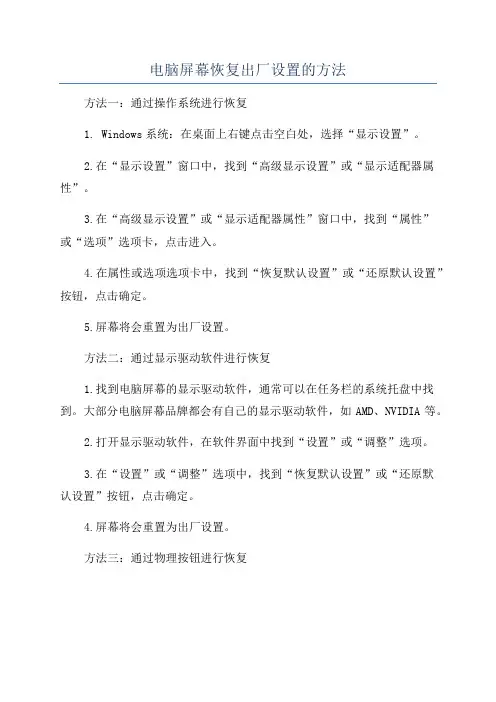 电脑屏幕恢复出厂设置的方法

方法一：通过操作系统进行恢复

1. Windows 系统：在桌面上右键点击空白处，选择“显示设置”。

2.在“显示设置”窗口中，找到“高级显示设置”或“显示适配器属性”。

3.在“高级显示设置”或“显示适配器属性”窗口中，找到“属性”或“选项”选项卡，点击进入。

4.在属性或选项选项卡中，找到“恢复默认设置”或“还原默认设置”按钮，点击确定。

5.屏幕将会重置为出厂设置。

方法二：通过显示驱动软件进行恢复

1.找到电脑屏幕的显示驱动软件，通常可以在任务栏的系统托盘中找到。大部分电脑屏幕品牌都会有自己的显示驱动软件，如 AMD、NVIDIA 等。

2.打开显示驱动软件，在软件界面中找到“设置”或“调整”选项。

3.在“设置”或“调整”选项中，找到“恢复默认设置”或“还原默认设置”按钮，点击确定。

4.屏幕将会重置为出厂设置。

方法三：通过物理按钮进行恢复